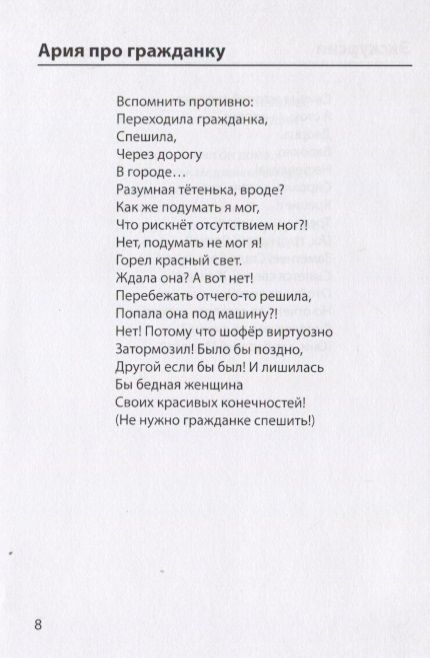 Ария про гражданку

Вспомнить противно:
Переходила гражданка,
Спешила,
Через дорогу
В городе…
Разумная тётенька, вроде?
Как же подумать я мог,
Что рискнёт отсутствием ног?!
Нет, подумать не мог я!
Горел красный свет.
Ждала она? А вот нет!
Перебежать отчего-то решила,
Попала она под машину?!
Нет! Потому что шофёр виртуозно
Затормозил! Было бы поздно,
Другой если бы был! И лишилась
Бы бедная женщина
Своих красивых конечностей!
(Не нужно гражданке спешить!)

8